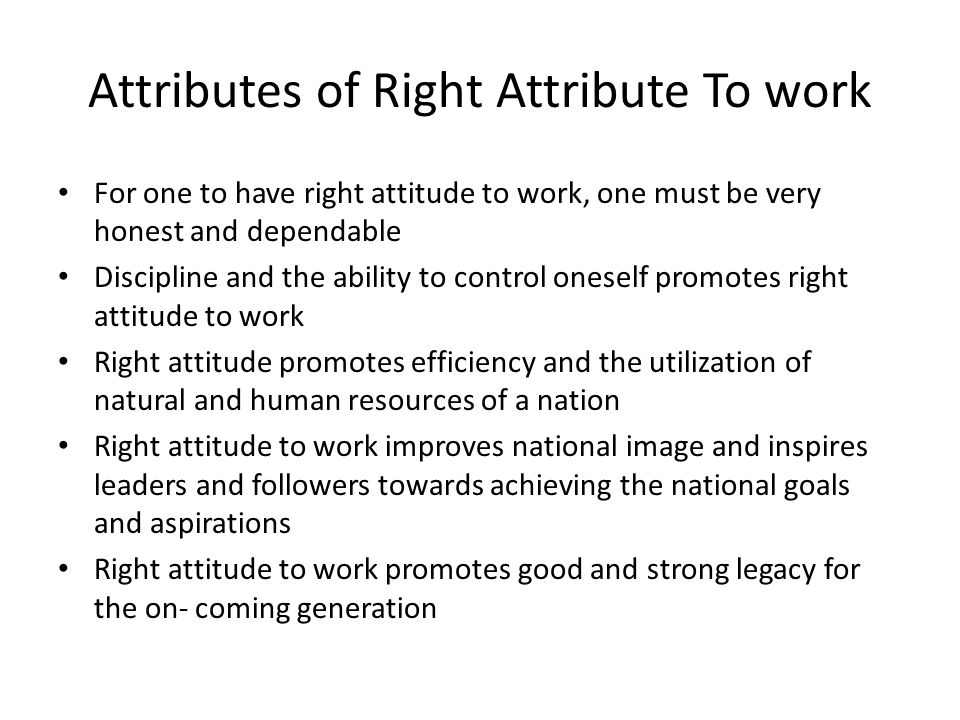 Attributes of Right Attribute To work

• For one to have right attitude to work, one must be very honest and dependable
• Discipline and the ability to control oneself promotes right attitude to work
• Right attitude promotes efficiency and the utilization of natural and human resources of a nation
• Right attitude to work improves national image and inspires leaders and followers towards achieving the national goals and aspirations
• Right attitude to work promotes good and strong legacy for the on- coming generation